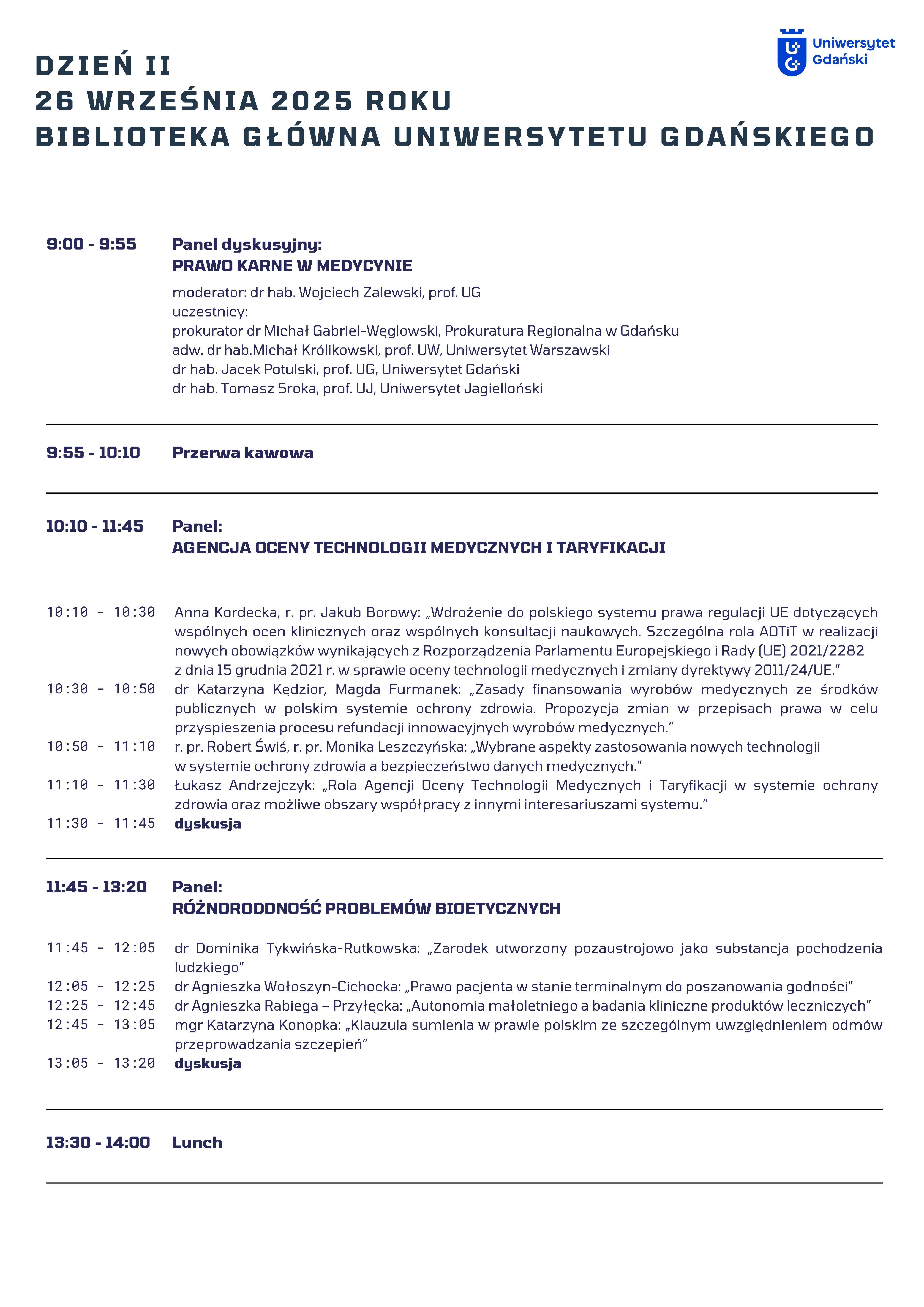 Uniwersytet Gdański

DZIEŃ II
26 WRZEŚNIA 2025 ROKU
BIBLIOTEKA GŁÓWNA UNIWERSYTETU GDAŃSKIEGO

9:00 - 9:55 Panel dyskusyjny:
PRAWO KARNE W MEDYCYNIE
moderator: dr hab. Wojciech Zalewski, prof. UG
uczestnicy:
prokurator dr Michał Gabriel-Węglowski, Prokuratura Regionalna w Gdańsku
adw. dr hab.Michał Królikowski, prof. UW, Uniwersytet Warszawski
dr hab. Jacek Potulski, prof. UG, Uniwersytet Gdański
dr hab. Tomasz Sroka, prof. UJ, Uniwersytet Jagielloński

9:55 - 10:10 Przerwa kawowa

10:10 - 11:45 Panel:
AGENCJA OCENY TECHNOLOGII MEDYCZNYCH I TARYFIKACJI

10:10 - 10:30 Anna Kordecka, r. pr. Jakub Borowy: „Wdrożenie do polskiego systemu prawa regulacji UE dotyczących wspólnych ocen klinicznych oraz wspólnych konsultacji naukowych. Szczególna rola AOTiT w realizacji nowych obowiązków wynikających z Rozporządzenia Parlamentu Europejskiego i Rady (UE) 2021/2282 z dnia 15 grudnia 2021 r. w sprawie oceny technologii medycznych i zmiany dyrektywy 2011/24/UE.”
10:30 - 10:50 dr Katarzyna Kędzior, Magda Furmanek: „Zasady finansowania wyrobów medycznych ze środków publicznych w polskim systemie ochrony zdrowia. Propozycja zmian w przepisach prawa w celu przyspieszenia procesu refundacji innowacyjnych wyrobów medycznych.”
10:50 - 11:10 r. pr. Robert Świś, r. pr. Monika Leszczyńska: „Wybrane aspekty zastosowania nowych technologii w systemie ochrony zdrowia a bezpieczeństwo danych medycznych.”
11:10 - 11:30 Łukasz Andrzejczyk: „Rola Agencji Oceny Technologii Medycznych i Taryfikacji w systemie ochrony zdrowia oraz możliwe obszary współpracy z innymi interesariuszami systemu.”
11:30 - 11:45 dyskusja

11:45 - 13:20 Panel:
RÓŻNORODDNOŚĆ PROBLEMÓW BIOETYCZNYCH

11:45 - 12:05 dr Dominika Tykwińska-Rutkowska: „Zarodek utworzony pozaustrojowo jako substancja pochodzenia ludzkiego”
12:05 - 12:25 dr Agnieszka Wołoszyn-Cichocka: „Prawo pacjenta w stanie terminalnym do poszanowania godności”
12:25 - 12:45 dr Agnieszka Rabiega – Przyłęcka: „Autonomia małoletniego a badania kliniczne produktów leczniczych”
12:45 - 13:05 mgr Katarzyna Konopka: „Klauzula sumienia w prawie polskim ze szczególnym uwzględnieniem odmów przeprowadzania szczepień”
13:05 - 13:20 dyskusja

13:30 - 14:00 Lunch